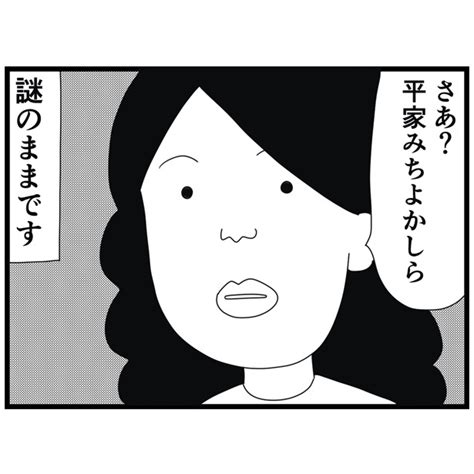 さあ?
平家みちよかしら

謎のままです